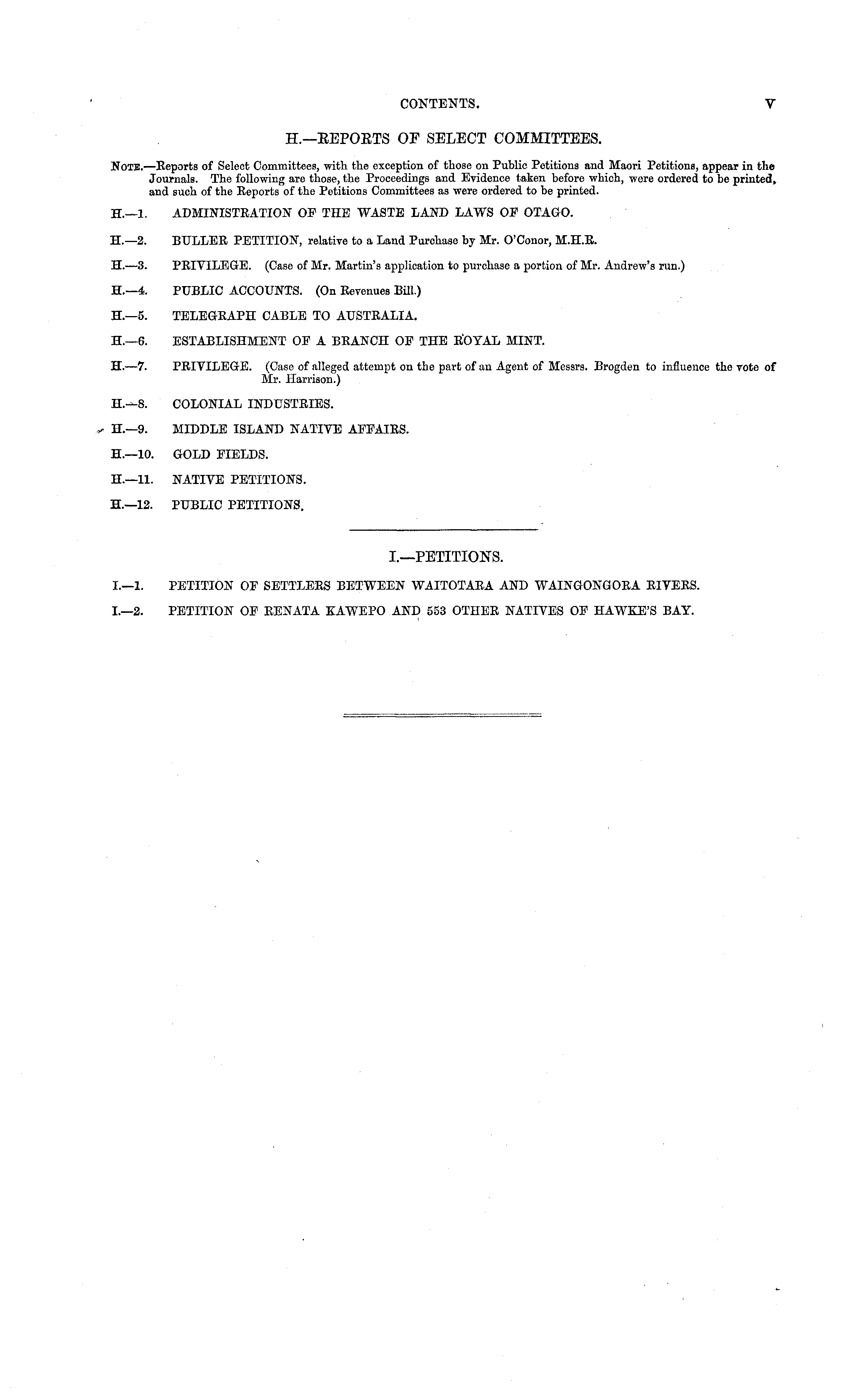 CONTENTS. V

H.—REPORTS OF SELECT COMMITTEES.

NOTE.—Reports of Select Committees, with the exception of those on Public Petitions and Maori Petitions, appear in the Journals. The following are those, the Proceedings and Evidence taken before which, were ordered to be printed, and such of the Reports of the Petitions Committees as were ordered to be printed.

H.—1. ADMINISTRATION OF THE WASTE LAND LAWS OF OTAGO.

H.—2. BULLER PETITION, relative to a Land Purchase by Mr. O'Conor, M.H.R.

H.—3. PRIVILEGE. (Case of Mr. Martin's application to purchase a portion of Mr. Andrew's run.)

H.—4. PUBLIC ACCOUNTS. (On Revenues Bill.)

H.—5. TELEGRAPH CABLE TO AUSTRALIA.

H.—6. ESTABLISHMENT OF A BRANCH OF THE ROYAL MINT.

H.—7. PRIVILEGE. (Case of alleged attempt on the part of an Agent of Messrs. Brogden to influence the vote of Mr. Harrison.)

H.—8. COLONIAL INDUSTRIES.

H.—9. MIDDLE ISLAND NATIVE AFFAIRS.

H.—10. GOLD FIELDS.

H.—11. NATIVE PETITIONS.

H.—12. PUBLIC PETITIONS.

I.—PETITIONS.

I.—1. PETITION OF SETTLERS BETWEEN WAITOTARA AND WAINGONGORA RIVERS.

I.—2. PETITION OF RENATA KAWEPO AND 553 OTHER NATIVES OF HAWKE'S BAY.